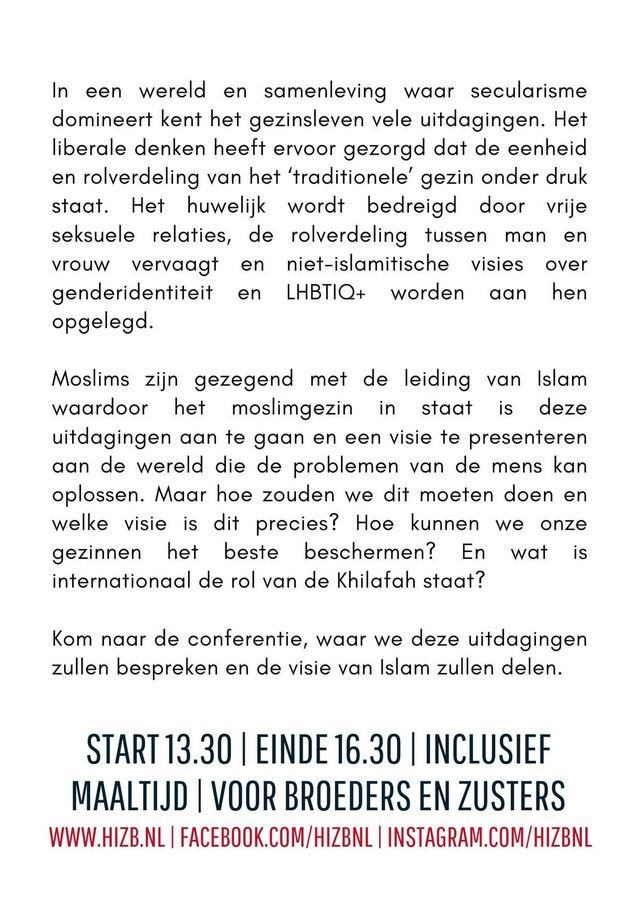 In een wereld en samenleving waar secularisme domineert kent het gezinsleven vele uitdagingen. Het liberale denken heeft ervoor gezorgd dat de eenheid en rolverdeling van het 'traditionele' gezin onder druk staat. Het huwelijk wordt bedreigd door vrije seksuele relaties, de rolverdeling tussen man en vrouw vervaagt en niet-islamitische visies over genderidentiteit en LHBTIQ+ worden aan hen opgelegd.

Moslims zijn gezegend met de leiding van Islam waardoor het moslimgezin in staat is deze uitdagingen aan te gaan en een visie te presenteren aan de wereld die de problemen van de mens kan oplossen. Maar hoe zouden we dit moeten doen en welke visie is dit precies? Hoe kunnen we onze gezinnen het beste beschermen? En wat is internationaal de rol van de Khilafah staat?

Kom naar de conferentie, waar we deze uitdagingen zullen bespreken en de visie van Islam zullen delen.

START 13.30 | EINDE 16.30 | INCLUSIEF MAALTIJD | VOOR BROEDERS EN ZUSTERS

WWW.HIZB.NL | FACEBOOK.COM/HIZBNL | INSTAGRAM.COM/HIZBNL